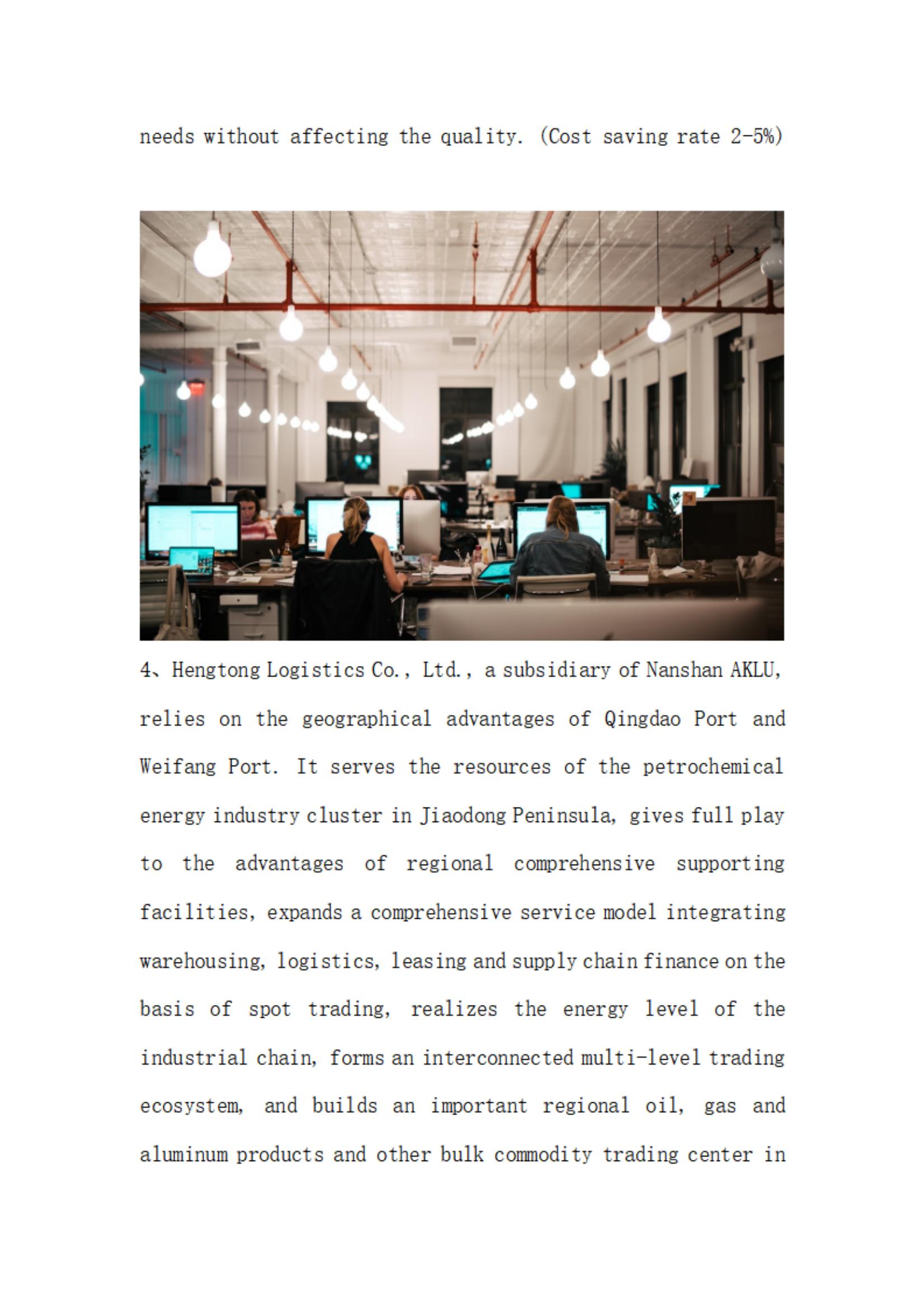 needs without affecting the quality. (Cost saving rate 2-5%)

4、Hengtong Logistics Co., Ltd., a subsidiary of Nanshan AKLU, relies on the geographical advantages of Qingdao Port and Weifang Port. It serves the resources of the petrochemical energy industry cluster in Jiaodong Peninsula, gives full play to the advantages of regional comprehensive supporting facilities, expands a comprehensive service model integrating warehousing, logistics, leasing and supply chain finance on the basis of spot trading, realizes the energy level of the industrial chain, forms an interconnected multi-level trading ecosystem, and builds an important regional oil, gas and aluminum products and other bulk commodity trading center in